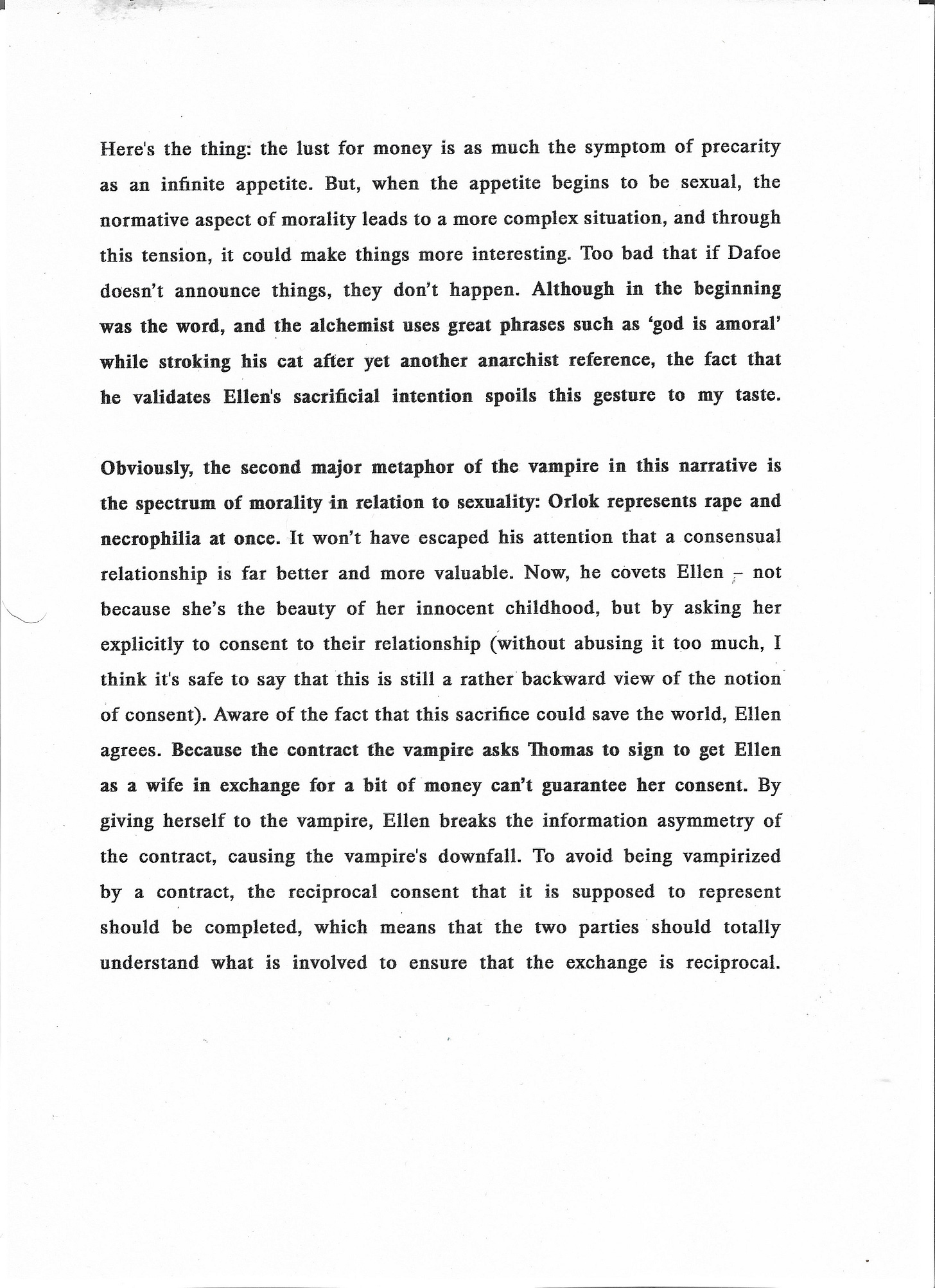 Here's the thing: the lust for money is as much the symptom of precarity as an infinite appetite. But, when the appetite begins to be sexual, the normative aspect of morality leads to a more complex situation, and through this tension, it could make things more interesting. Too bad that if Dafoe doesn't announce things, they don't happen. Although in the beginning was the word, and the alchemist uses great phrases such as 'god is amoral' while stroking his cat after yet another anarchist reference, the fact that he validates Ellen's sacrificial intention spoils this gesture to my taste.

Obviously, the second major metaphor of the vampire in this narrative is the spectrum of morality in relation to sexuality: Orlok represents rape and necrophilia at once. It won't have escaped his attention that a consensual relationship is far better and more valuable. Now, he covets Ellen – not because she's the beauty of her innocent childhood, but by asking her explicitly to consent to their relationship (without abusing it too much, I think it's safe to say that this is still a rather backward view of the notion of consent). Aware of the fact that this sacrifice could save the world, Ellen agrees. Because the contract the vampire asks Thomas to sign to get Ellen as a wife in exchange for a bit of money can't guarantee her consent. By giving herself to the vampire, Ellen breaks the information asymmetry of the contract, causing the vampire's downfall. To avoid being vampirized by a contract, the reciprocal consent that it is supposed to represent should be completed, which means that the two parties should totally understand what is involved to ensure that the exchange is reciprocal.